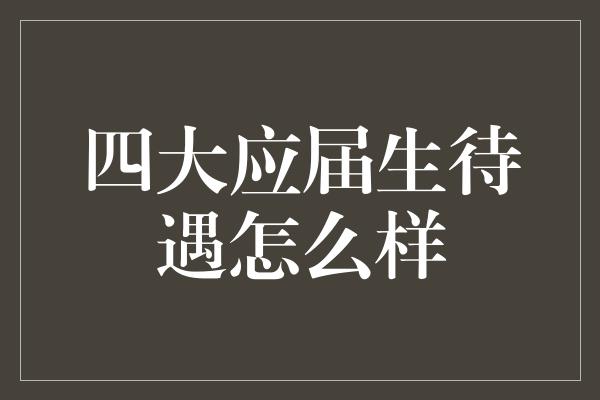 四大应届生待遇怎么样